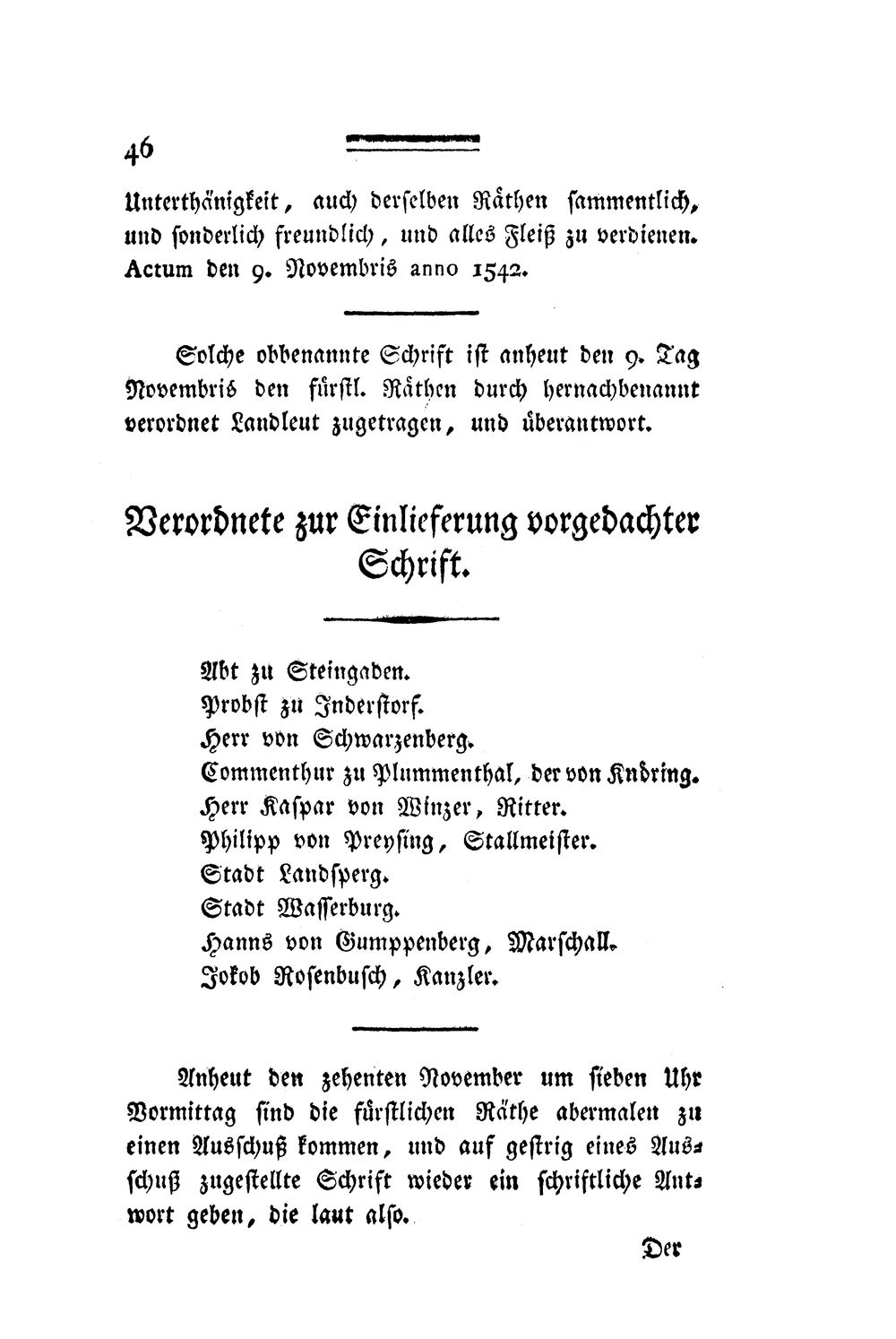 46

Unterthänigkeit, auch derselben Räthen sammentlich, und sonderlich freundlich, und alles Fleiß zu verdienen. Actum den 9. Novembris anno 1542.

Solche obbenannte Schrift ist anheut den 9. Tag Novembris den fürstl. Räthen durch hernachbenannt verordnet Landleut zugetragen, und überantwort.

Verordnete zur Einlieferung vorgedachter Schrift.

Abt zu Steingaden.
Probst zu Inderstorf.
Herr von Schwarzenberg.
Commenthur zu Plummenthal, der von Knöring.
Herr Kaspar von Winzer, Ritter.
Philipp von Preysing, Stallmeister.
Stadt Landsperg.
Stadt Wasserburg.
Hanns von Gumppenberg, Marschall.
Jokob Rosenbusch, Kanzler.

Anheut den zehenten November um sieben Uhr Vormittag sind die fürstlichen Räthe abermalen zu einen Ausschuß kommen, und auf gestrig eines Ausschuß zugestellte Schrift wieder ein schriftliche Antwort geben, die laut also.

Der